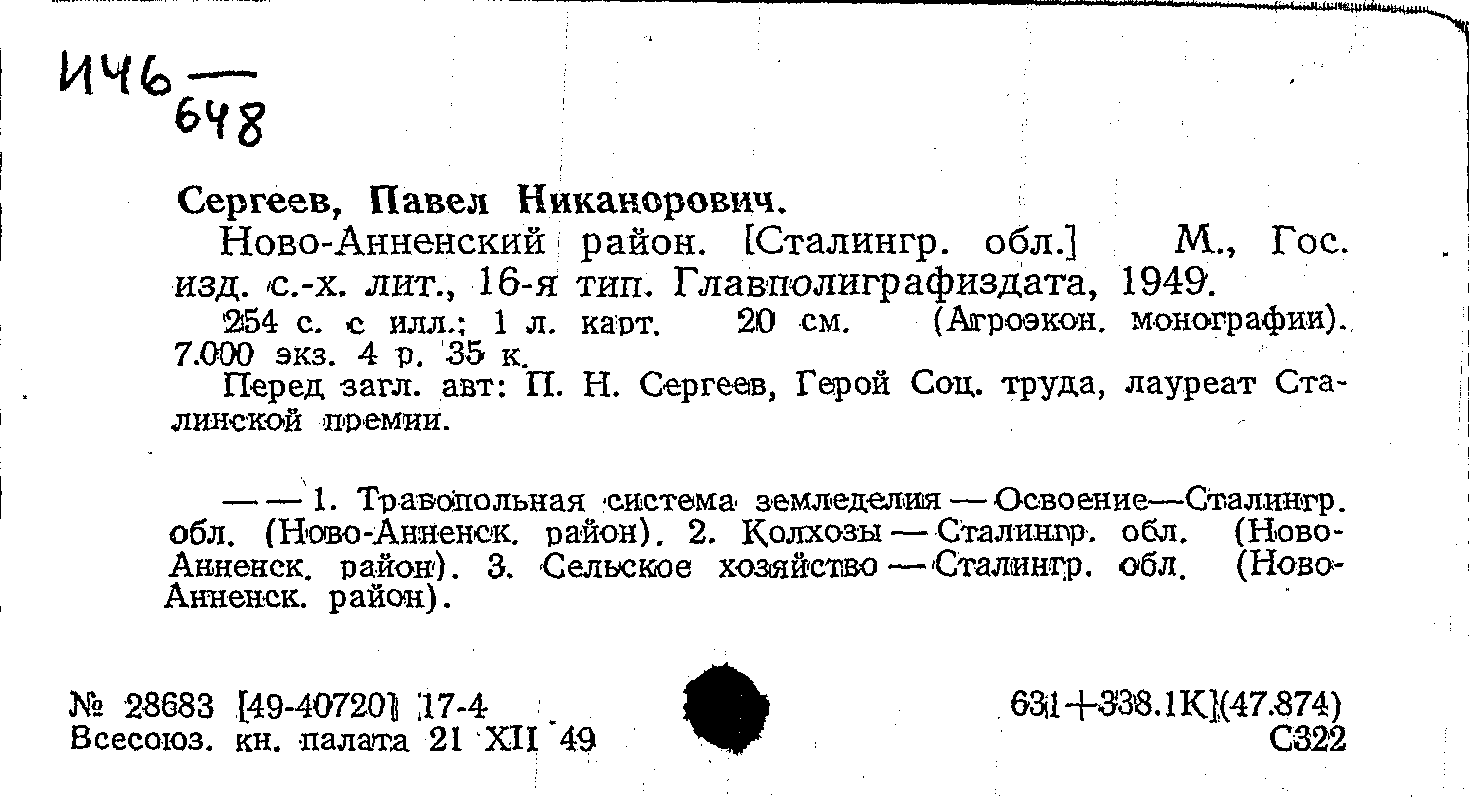 И46 —
648

Сергеев, Павел Никанорович.

Ново-Анненский район. [Сталингр. обл.] М., Гос. изд. с.-х. лит., 16-я тип. Главполиграфиздата, 1949.

254 с. с илл.; 1 л. карт. 20 см. (Агроэкон. монографии). 7.000 экз. 4 р. 35 к.

Перед загл. авт: П. Н. Сергеев, Герой Соц. труда, лауреат Сталинской премии.

— — 1. Травопольная система земледелия — Освоение—Сталингр. обл. (Ново-Анненск. район). 2. Колхозы — Сталингр. обл. (Ново-Анненск. район). 3. Сельское хозяйство — Сталингр. обл. (Ново-Анненск. район).

№ 28683 [49-40720] 17-4
Всесоюз. кн. палата 21 XII 49

631+338.1К](47.874)
С322